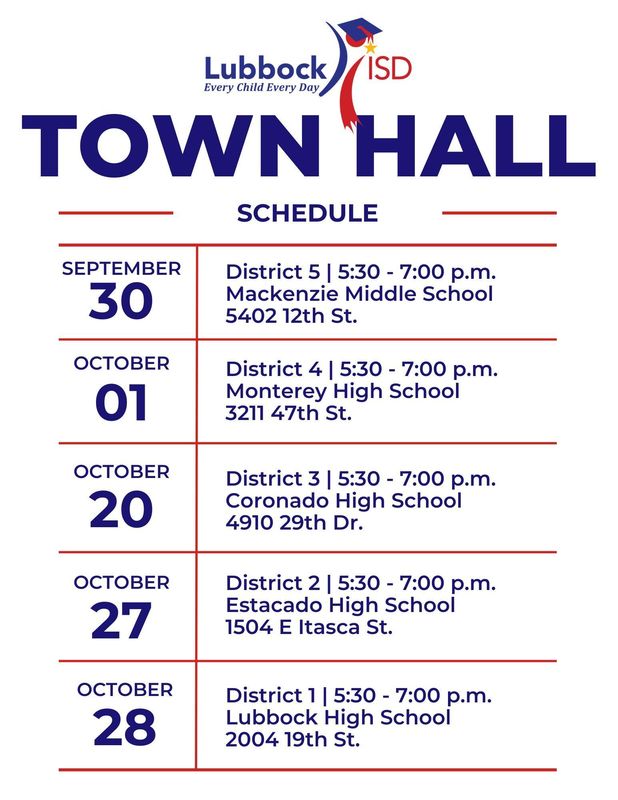 Lubbock ISD
Every Child Every Day

TOWN HALL

SCHEDULE

| SEPTEMBER 30 | District 5 \| 5:30 - 7:00 p.m. Mackenzie Middle School 5402 12th St. |
|---|---|
| OCTOBER 01 | District 4 \| 5:30 - 7:00 p.m. Monterey High School 3211 47th St. |
| OCTOBER 20 | District 3 \| 5:30 - 7:00 p.m. Coronado High School 4910 29th Dr. |
| OCTOBER 27 | District 2 \| 5:30 - 7:00 p.m. Estacado High School 1504 E Itasca St. |
| OCTOBER 28 | District 1 \| 5:30 - 7:00 p.m. Lubbock High School 2004 19th St. |